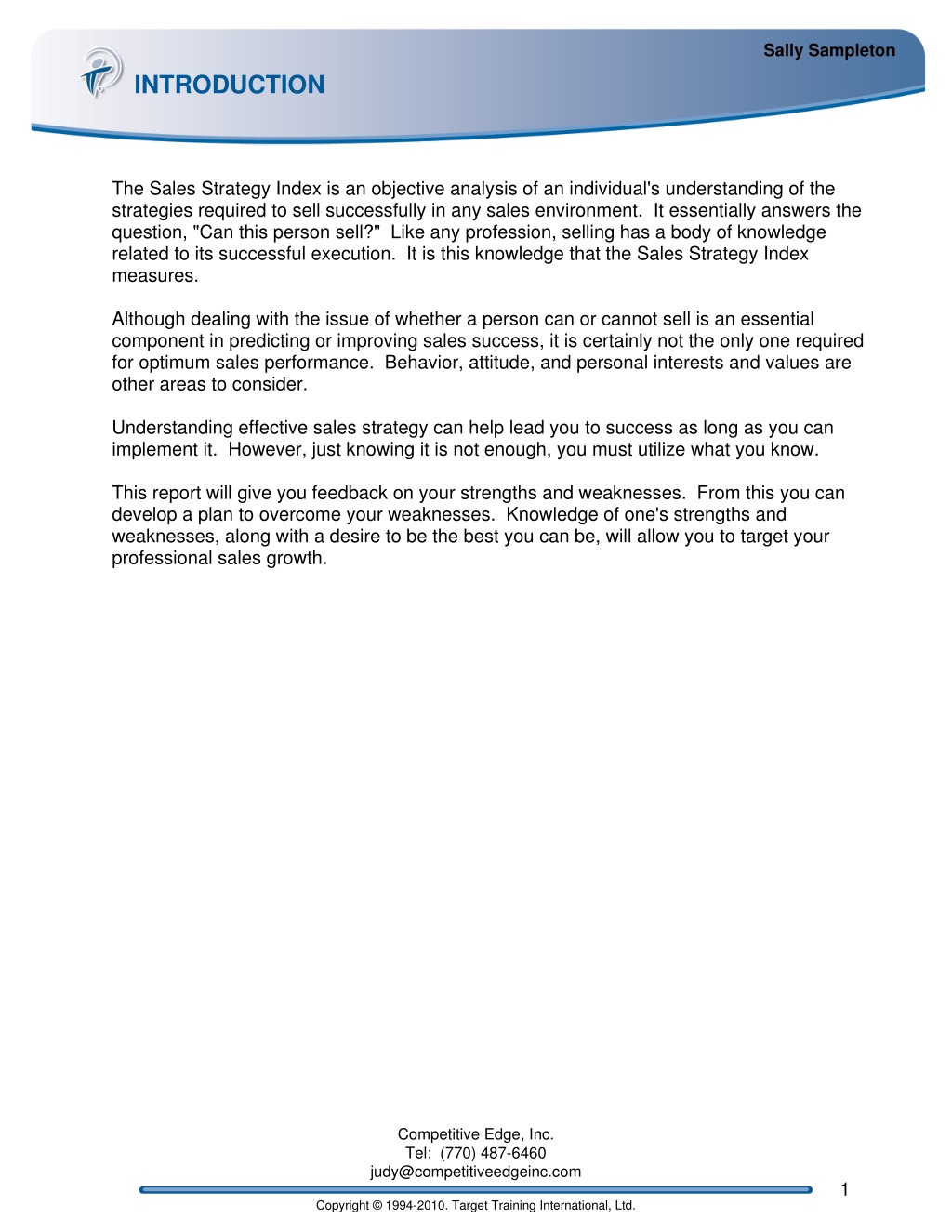 Sally Sampleton

INTRODUCTION

The Sales Strategy Index is an objective analysis of an individual's understanding of the strategies required to sell successfully in any sales environment. It essentially answers the question, "Can this person sell?" Like any profession, selling has a body of knowledge related to its successful execution. It is this knowledge that the Sales Strategy Index measures.

Although dealing with the issue of whether a person can or cannot sell is an essential component in predicting or improving sales success, it is certainly not the only one required for optimum sales performance. Behavior, attitude, and personal interests and values are other areas to consider.

Understanding effective sales strategy can help lead you to success as long as you can implement it. However, just knowing it is not enough, you must utilize what you know.

This report will give you feedback on your strengths and weaknesses. From this you can develop a plan to overcome your weaknesses. Knowledge of one's strengths and weaknesses, along with a desire to be the best you can be, will allow you to target your professional sales growth.

Competitive Edge, Inc.
Tel: (770) 487-6460
judy@competitiveedgeinc.com

1

Copyright © 1994-2010. Target Training International, Ltd.